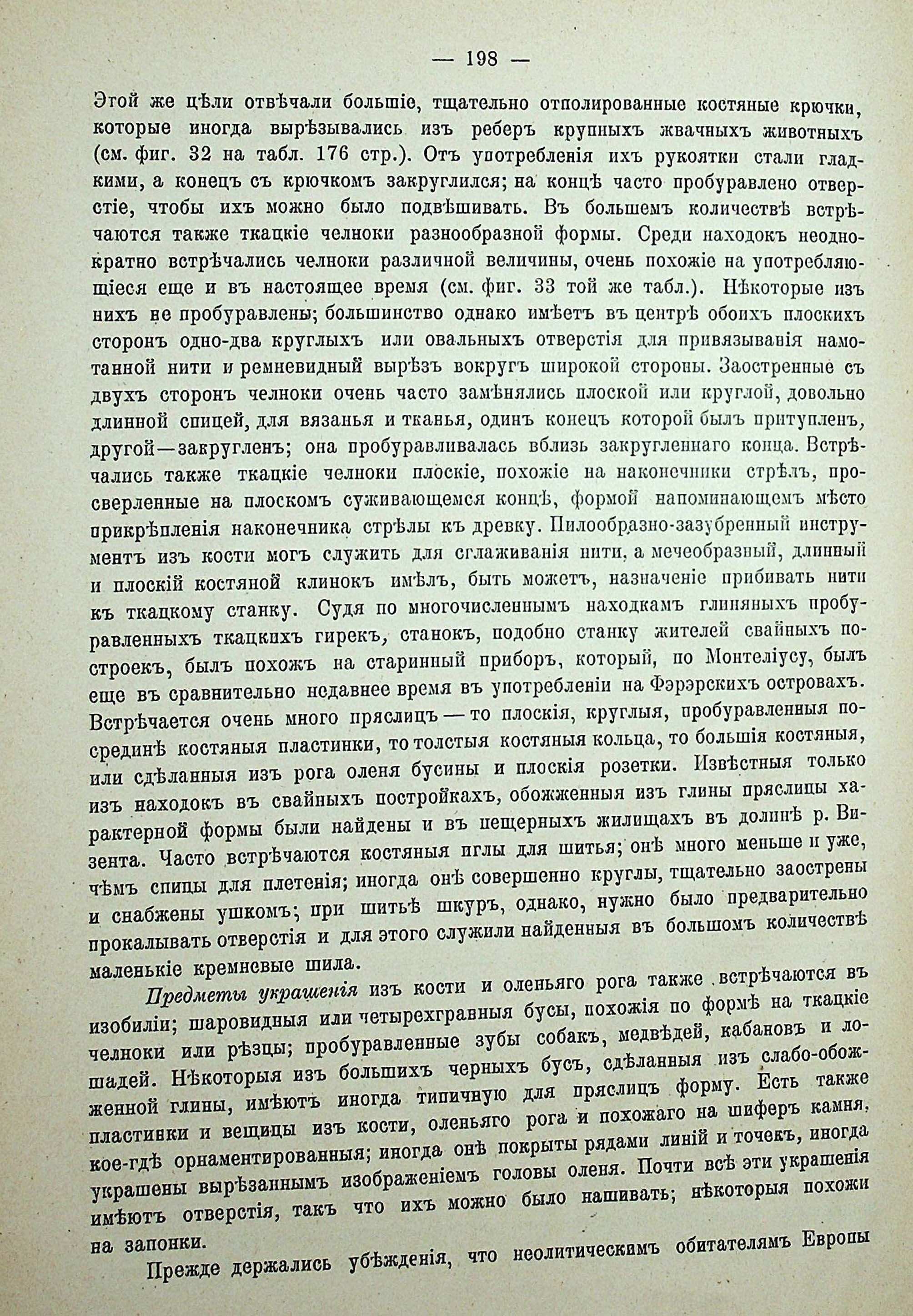 — 198 —

Этой же цѣли отвѣчали большіе, тщательно отполированные костяные крючки, которые иногда вырѣзывались изъ реберъ крупныхъ жвачныхъ животныхъ (см. фиг. 32 на табл. 176 стр.). Отъ употребленія ихъ рукоятки стали гладкими, а конецъ съ крючкомъ закруглился; на концѣ часто пробуравлено отверстіе, чтобы ихъ можно было подвѣшивать. Въ большемъ количествѣ встрѣчаются также ткацкіе челноки разнообразной формы. Среди находокъ неоднократно встрѣчались челноки различной величины, очень похожіе на употребляющіеся еще и въ настоящее время (см. фиг. 33 той же табл.). Нѣкоторые изъ нихъ не пробуравлены; большинство однако имѣетъ въ центрѣ обоихъ плоскихъ сторонъ одно-два круглыхъ или овальныхъ отверстія для привязыванія намотанной нити и ремневидный вырѣзъ вокругъ широкой стороны. Заостренные съ двухъ сторонъ челноки очень часто замѣнялись плоской или круглой, довольно длинной спицей, для вязанья и тканья, одинъ конецъ которой былъ притупленъ, другой—закругленъ; она пробуравливалась вблизь закругленнаго конца. Встрѣчались также ткацкіе челноки плоскіе, похожіе на наконечники стрѣлъ, просверленные на плоскомъ суживающемся концѣ, формой напоминающемъ мѣсто прикрѣпленія наконечника стрѣлы къ древку. Пилообразно-зазубренный инструментъ изъ кости могъ служить для сглаживанія нити, а мечеобразный, длинный и плоскій костяной клинокъ имѣлъ, быть можетъ, назначеніе прибивать нити къ ткацкому станку. Судя по многочисленнымъ находкамъ глиняныхъ пробуравленныхъ ткацкихъ гирекъ, станокъ, подобно станку жителей свайныхъ построекъ, былъ похожъ на старинный приборъ, который, по Монтеліусу, былъ еще въ сравнительно недавнее время въ употребленіи на Фэрэрскихъ островахъ. Встрѣчается очень много пряслицъ — то плоскія, круглыя, пробуравленныя посрединѣ костяныя пластинки, то толстыя костяныя кольца, то большія костяныя, или сдѣланныя изъ рога оленя бусины и плоскія розетки. Извѣстныя только изъ находокъ въ свайныхъ постройкахъ, обожженныя изъ глины пряслицы характерной формы были найдены и въ пещерныхъ жилищахъ въ долинѣ р. Визента. Часто встрѣчаются костяныя иглы для шитья; онѣ много меньше и уже, чѣмъ спицы для плетенія; иногда онѣ совершенно круглы, тщательно заострены и снабжены ушкомъ; при шитьѣ шкуръ, однако, нужно было предварительно прокалывать отверстія и для этого служили найденныя въ большомъ количествѣ маленькіе кремневые шила.

Предметы украшенія изъ кости и оленьяго рога также встрѣчаются въ изобиліи; шаровидныя или четырехгранныя бусы, похожія по формѣ на ткацкіе челноки или рѣзцы; пробуравленные зубы собакъ, медвѣдей, кабановъ и лошадей. Нѣкоторыя изъ большихъ черныхъ бусъ, сдѣланныя изъ слабо-обожженной глины, имѣютъ иногда типичную для пряслицъ форму. Есть также пластинки и вещицы изъ кости, оленьяго рога и похожаго на шиферъ камня, кое-гдѣ орнаментированныя; иногда онѣ покрыты рядами линій и точекъ, иногда украшены вырѣзаннымъ изображеніемъ головы оленя. Почти всѣ эти украшенія имѣютъ отверстія, такъ что ихъ можно было нашивать; нѣкоторыя похожи на запонки.

Прежде держались убѣжденія, что неолитическимъ обитателямъ Европы